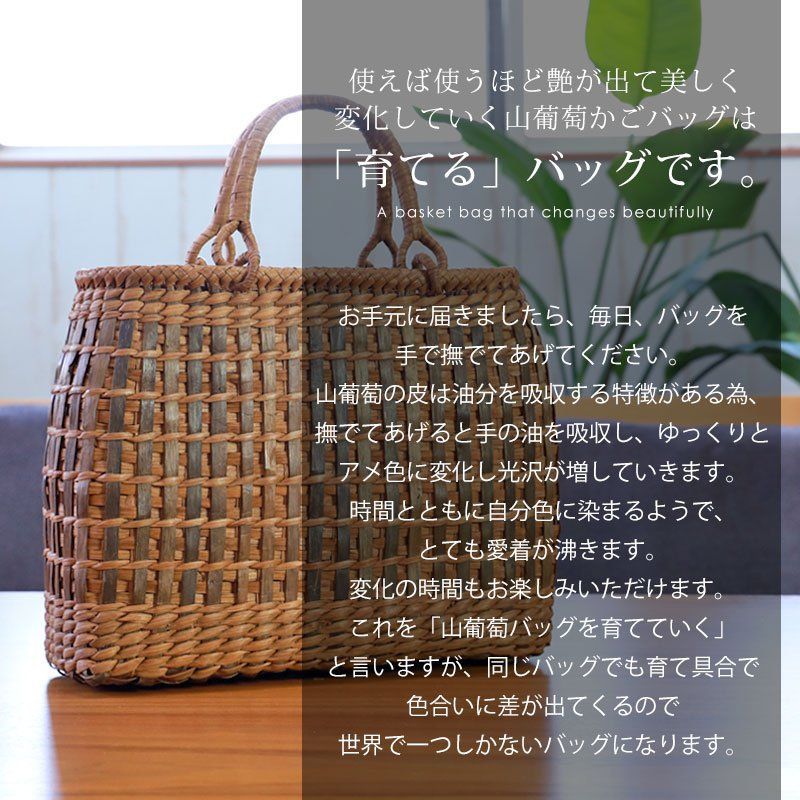 使えば使うほど艶が出て美しく
変化していく山葡萄かごバッグは
「育てる」バッグです。
A basket bag that changes beautifully

お手元に届きましたら、毎日、バッグを
手で撫でてあげてください。
山葡萄の皮は油分を吸収する特徴がある為、
撫でてあげると手の油を吸収し、ゆっくりと
アメ色に変化し光沢が増していきます。
時間とともに自分色に染まるようで、
とても愛着が沸きます。
変化の時間もお楽しみいただけます。
これを「山葡萄バッグを育てていく」
と言いますが、同じバッグでも育て具合で
色合いに差が出てくるので
世界で一つしかないバッグになります。